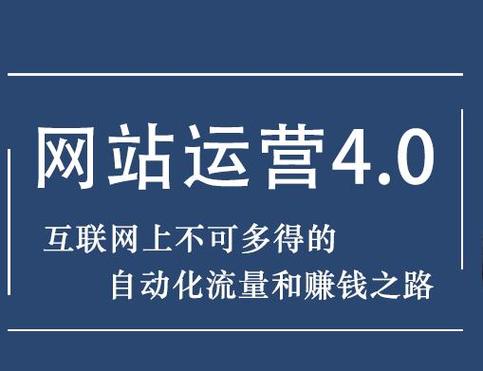 网站运营4.0

互联网上不可多得的
自动化流量和赚钱之路